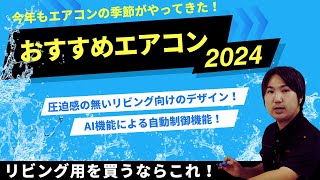 今年もエアコンの季節がやってきた！

おすすめエアコン 2024

圧迫感の無いリビング向けのデザイン！

AI機能による自動制御機能！

リビング用を買うならこれ！